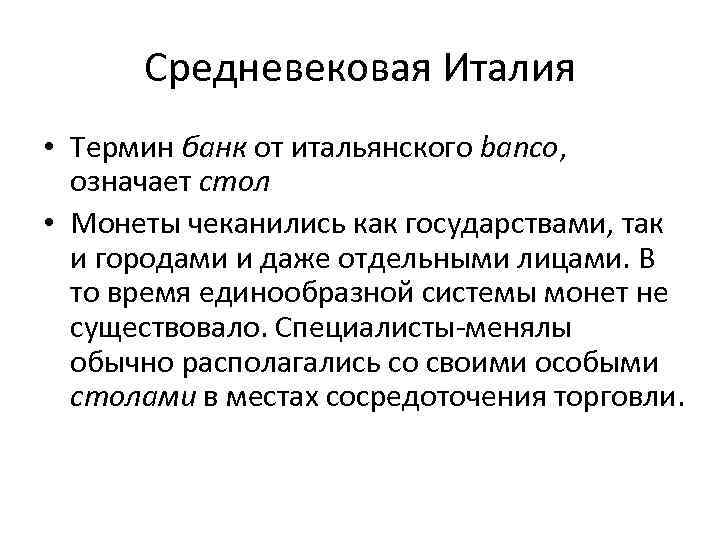 Средневековая Италия

• Термин банк от итальянского banco, означает стол

• Монеты чеканились как государствами, так и городами и даже отдельными лицами. В то время единообразной системы монет не существовало. Специалисты-менялы обычно располагались со своими особыми столами в местах сосредоточения торговли.